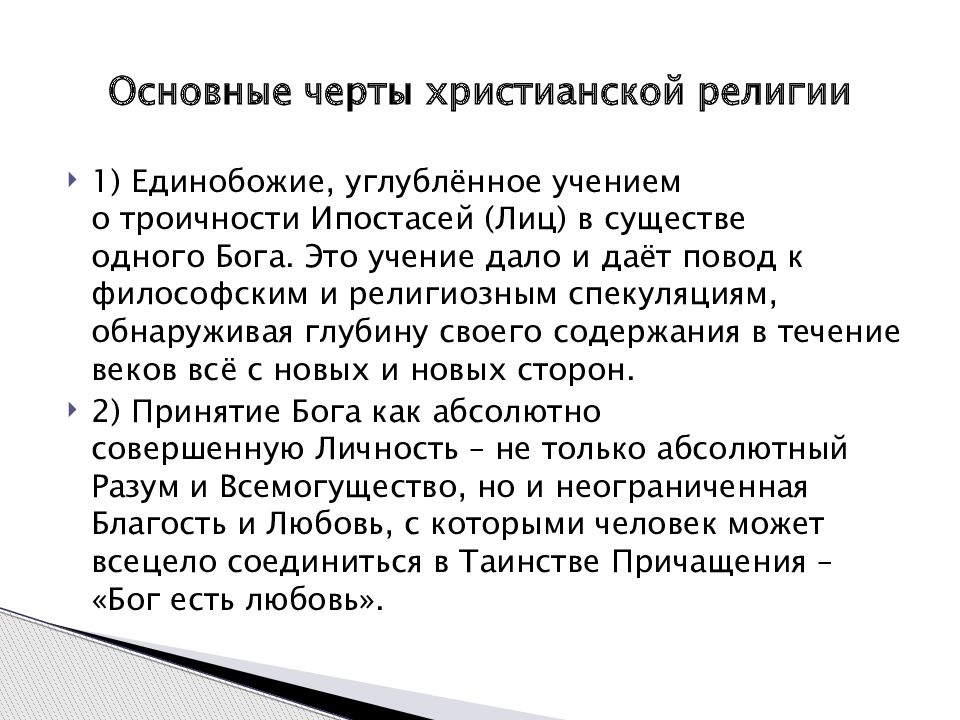 Основные черты христианской религии

1) Единобожие, углублённое учением о троичности Ипостасей (Лиц) в существе одного Бога. Это учение дало и даёт повод к философским и религиозным спекуляциям, обнаруживая глубину своего содержания в течение веков всё с новых и новых сторон.

2) Принятие Бога как абсолютно совершенную Личность – не только абсолютный Разум и Всемогущество, но и неограниченная Благость и Любовь, с которыми человек может всецело соединиться в Таинстве Причащения – «Бог есть любовь».